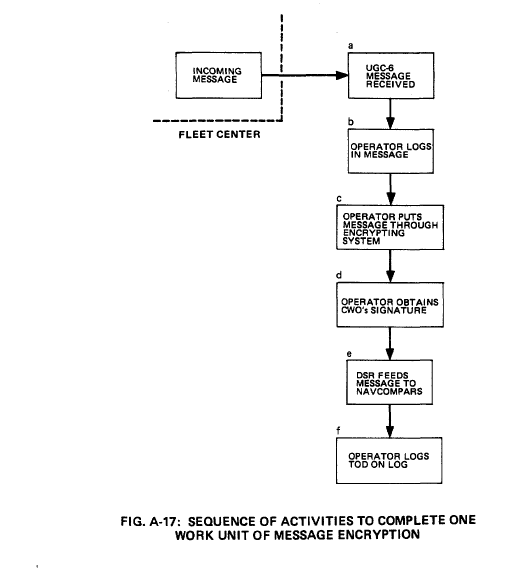 INCOMING MESSAGE

FLEET CENTER

a

UGC-6 MESSAGE RECEIVED

b

OPERATOR LOGS IN MESSAGE

c

OPERATOR PUTS MESSAGE THROUGH ENCRYPTING SYSTEM

d

OPERATOR OBTAINS CWO's SIGNATURE

e

DSR FEEDS MESSAGE TO NAVCOMPARS

f

OPERATOR LOGS TOD ON LOG

FIG. A-17: SEQUENCE OF ACTIVITIES TO COMPLETE ONE WORK UNIT OF MESSAGE ENCRYPTION